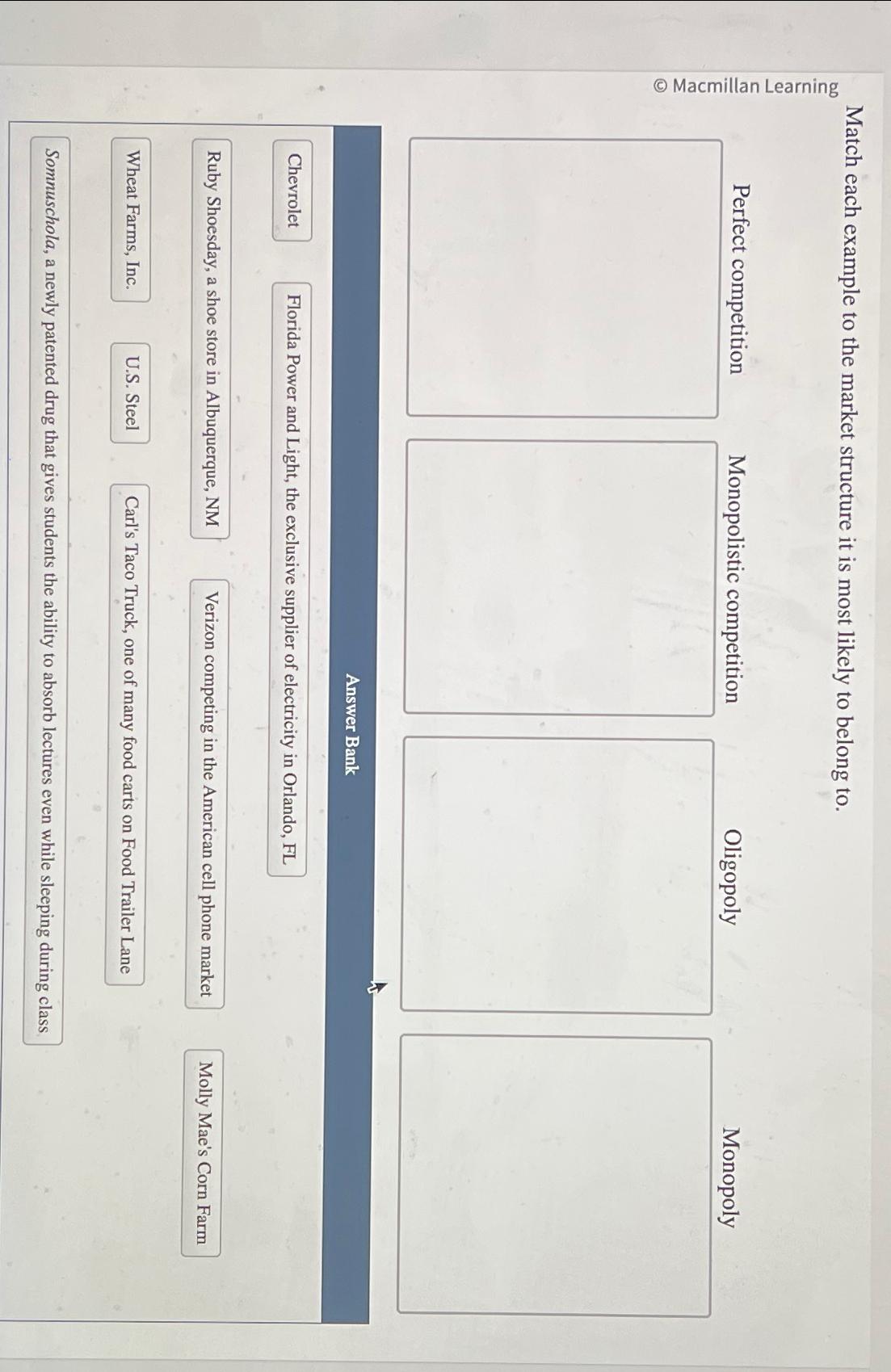 © Macmillan Learning

Match each example to the market structure it is most likely to belong to.

Perfect competition

Monopolistic competition

Oligopoly

Monopoly

Answer Bank

Chevrolet

Florida Power and Light, the exclusive supplier of electricity in Orlando, FL

Ruby Shoesday, a shoe store in Albuquerque, NM

Verizon competing in the American cell phone market

Molly Mae's Corn Farm

Wheat Farms, Inc.

U.S. Steel

Carl's Taco Truck, one of many food carts on Food Trailer Lane

Somnuschola, a newly patented drug that gives students the ability to absorb lectures even while sleeping during class